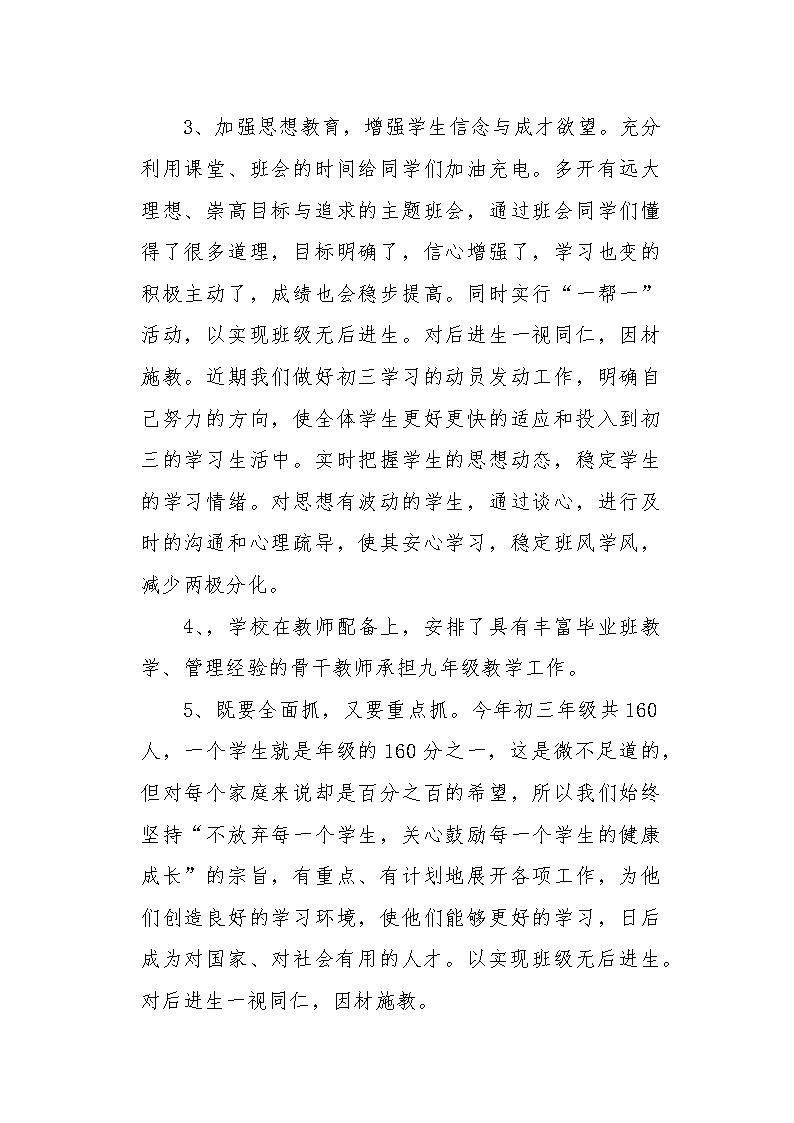 3、加强思想教育，增强学生信念与成才欲望。充分利用课堂、班会的时间给同学们加油充电。多开有远大理想、崇高目标与追求的主题班会，通过班会同学们懂得了很多道理，目标明确了，信心增强了，学习也变的积极主动了，成绩也会稳步提高。同时实行“一帮一”活动，以实现班级无后进生。对后进生一视同仁，因材施教。近期我们做好初三学习的动员发动工作，明确自己努力的方向，使全体学生更好更快的适应和投入到初三的学习生活中。实时把握学生的思想动态，稳定学生的学习情绪。对思想有波动的学生，通过谈心，进行及时的沟通和心理疏导，使其安心学习，稳定班风学风，减少两极分化。

4、，学校在教师配备上，安排了具有丰富毕业班教学、管理经验的骨干教师承担九年级教学工作。

5、既要全面抓，又要重点抓。今年初三年级共160人，一个学生就是年级的160分之一，这是微不足道的，但对每个家庭来说却是百分之百的希望，所以我们始终坚持“不放弃每一个学生，关心鼓励每一个学生的健康成长”的宗旨，有重点、有计划地展开各项工作，为他们创造良好的学习环境，使他们能够更好的学习，日后成为对国家、对社会有用的人才。以实现班级无后进生。对后进生一视同仁，因材施教。